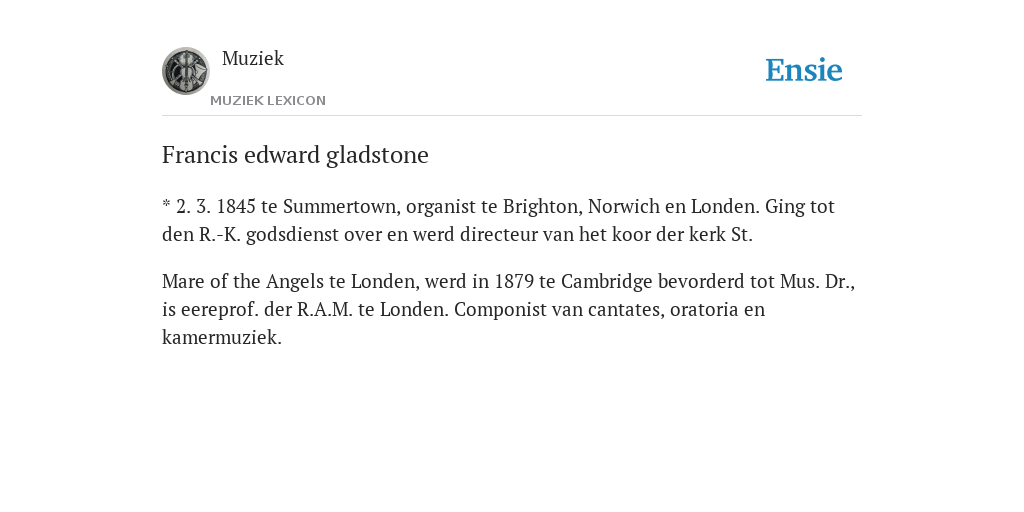 Muziek
MUZIEK LEXICON

Ensie

Francis edward gladstone

* 2. 3. 1845 te Summertown, organist te Brighton, Norwich en Londen. Ging tot den R.-K. godsdienst over en werd directeur van het koor der kerk St.

Mare of the Angels te Londen, werd in 1879 te Cambridge bevorderd tot Mus. Dr., is eereprof. der R.A.M. te Londen. Componist van cantates, oratoria en kamermuziek.